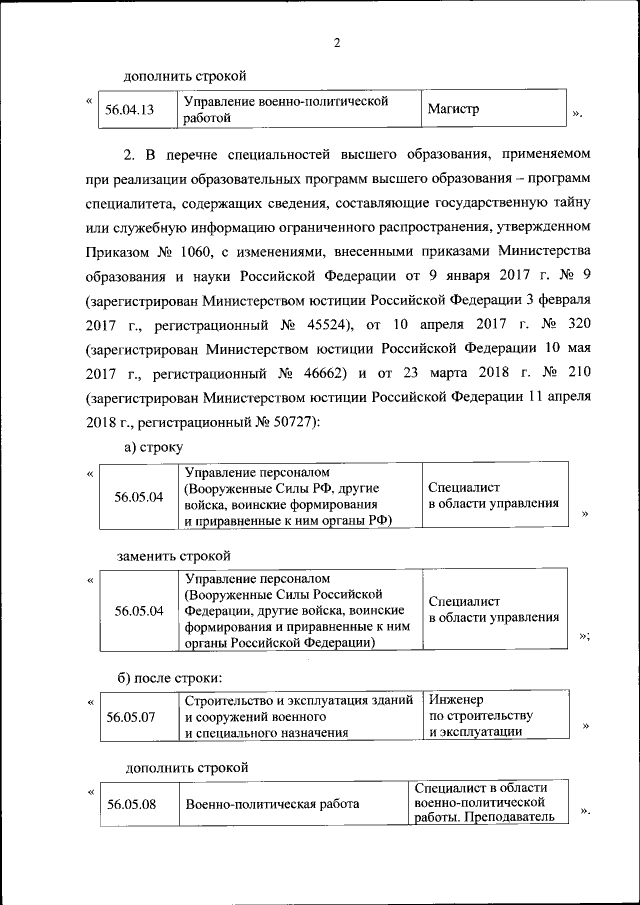 2

дополнить строкой

«

| 56.04.13 | Управление военно-политической работой | Магистр |
|---|---|---|

».

2. В перечне специальностей высшего образования, применяемом при реализации образовательных программ высшего образования – программ специалитета, содержащих сведения, составляющие государственную тайну или служебную информацию ограниченного распространения, утвержденном Приказом № 1060, с изменениями, внесенными приказами Министерства образования и науки Российской Федерации от 9 января 2017 г. № 9 (зарегистрирован Министерством юстиции Российской Федерации 3 февраля 2017 г., регистрационный № 45524), от 10 апреля 2017 г. № 320 (зарегистрирован Министерством юстиции Российской Федерации 10 мая 2017 г., регистрационный № 46662) и от 23 марта 2018 г. № 210 (зарегистрирован Министерством юстиции Российской Федерации 11 апреля 2018 г., регистрационный № 50727):

а) строку

«

| 56.05.04 | Управление персоналом (Вооруженные Силы РФ, другие войска, воинские формирования и приравненные к ним органы РФ) | Специалист в области управления |
|---|---|---|

»

заменить строкой

«

| 56.05.04 | Управление персоналом (Вооруженные Силы Российской Федерации, другие войска, воинские формирования и приравненные к ним органы Российской Федерации) | Специалист в области управления |
|---|---|---|

»;

б) после строки:

«

| 56.05.07 | Строительство и эксплуатация зданий и сооружений военного и специального назначения | Инженер по строительству и эксплуатации |
|---|---|---|

»

дополнить строкой

«

| 56.05.08 | Военно-политическая работа | Специалист в области военно-политической работы. Преподаватель |
|---|---|---|

».